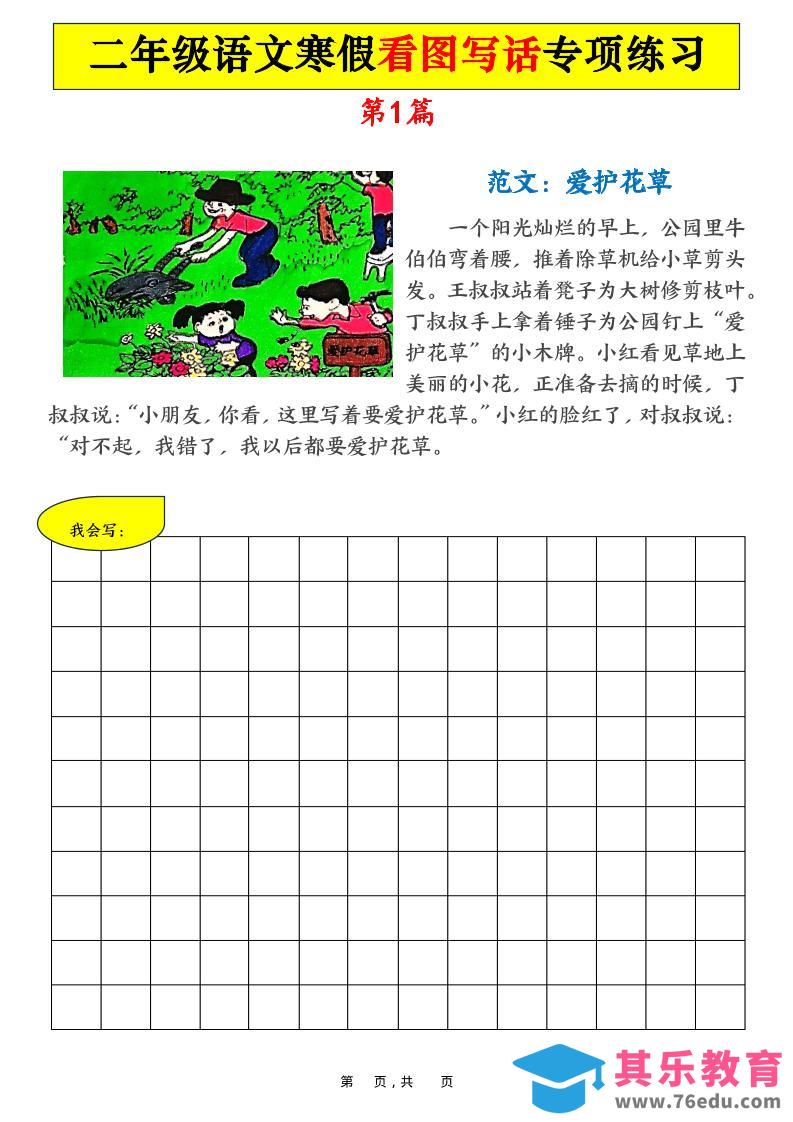 二年级语文寒假看图写话专项练习

第1篇

爱护花草

范文：爱护花草

一个阳光灿烂的早上，公园里牛伯伯弯着腰，推着除草机给小草剪头发。王叔叔站着凳子为大树修剪枝叶。丁叔叔手上拿着锤子为公园钉上“爱护花草”的小木牌。小红看见草地上美丽的小花，正准备去摘的时候，丁叔叔说：“小朋友，你看，这里写着要爱护花草。”小红的脸红了，对叔叔说：“对不起，我错了，我以后都要爱护花草。

我会写：

第 页，共 页

其乐教育
www.76edu.com